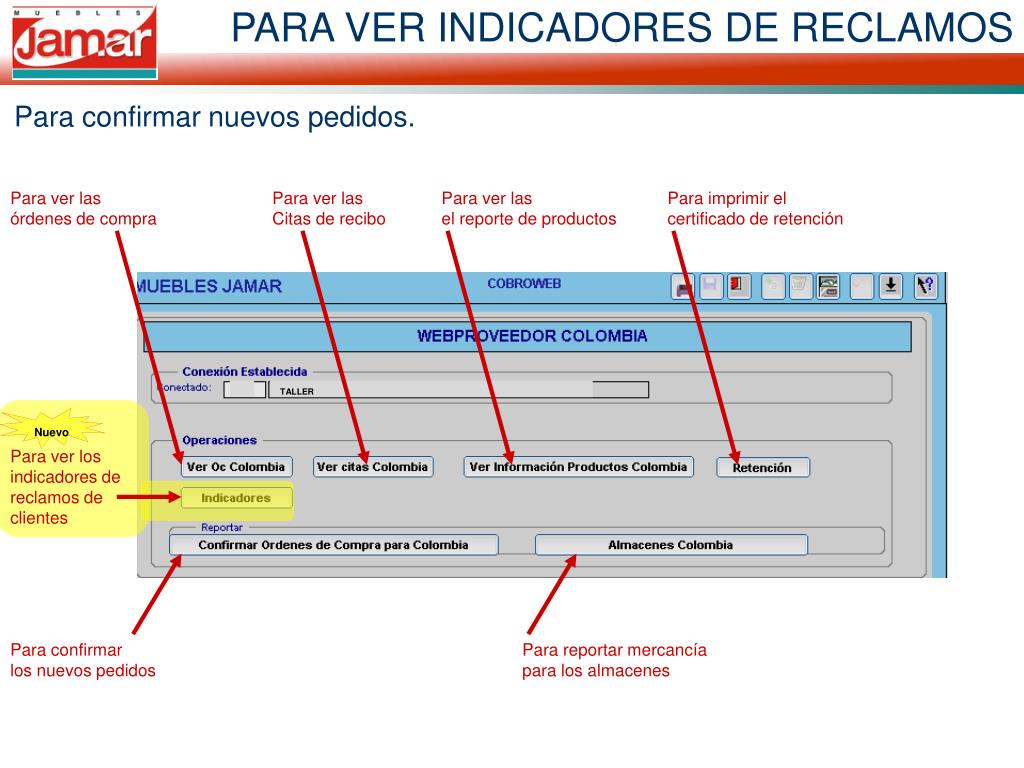 MUEBLES Jamar

PARA VER INDICADORES DE RECLAMOS

Para confirmar nuevos pedidos.

Para ver las órdenes de compra

Para ver las Citas de recibo

Para ver las el reporte de productos

Para imprimir el certificado de retención

MUEBLES JAMAR

COBROWEB

WEBPROVEEDOR COLOMBIA

Conexión Establecida

Conectado:

TALLER

Nuevo

Para ver los indicadores de reclamos de clientes

Operaciones

Ver Oc Colombia

Ver citas Colombia

Ver Información Productos Colombia

Retención

Indicadores

Reportar

Confirmar Ordenes de Compra para Colombia

Almacenes Colombia

Para confirmar los nuevos pedidos

Para reportar mercancía para los almacenes